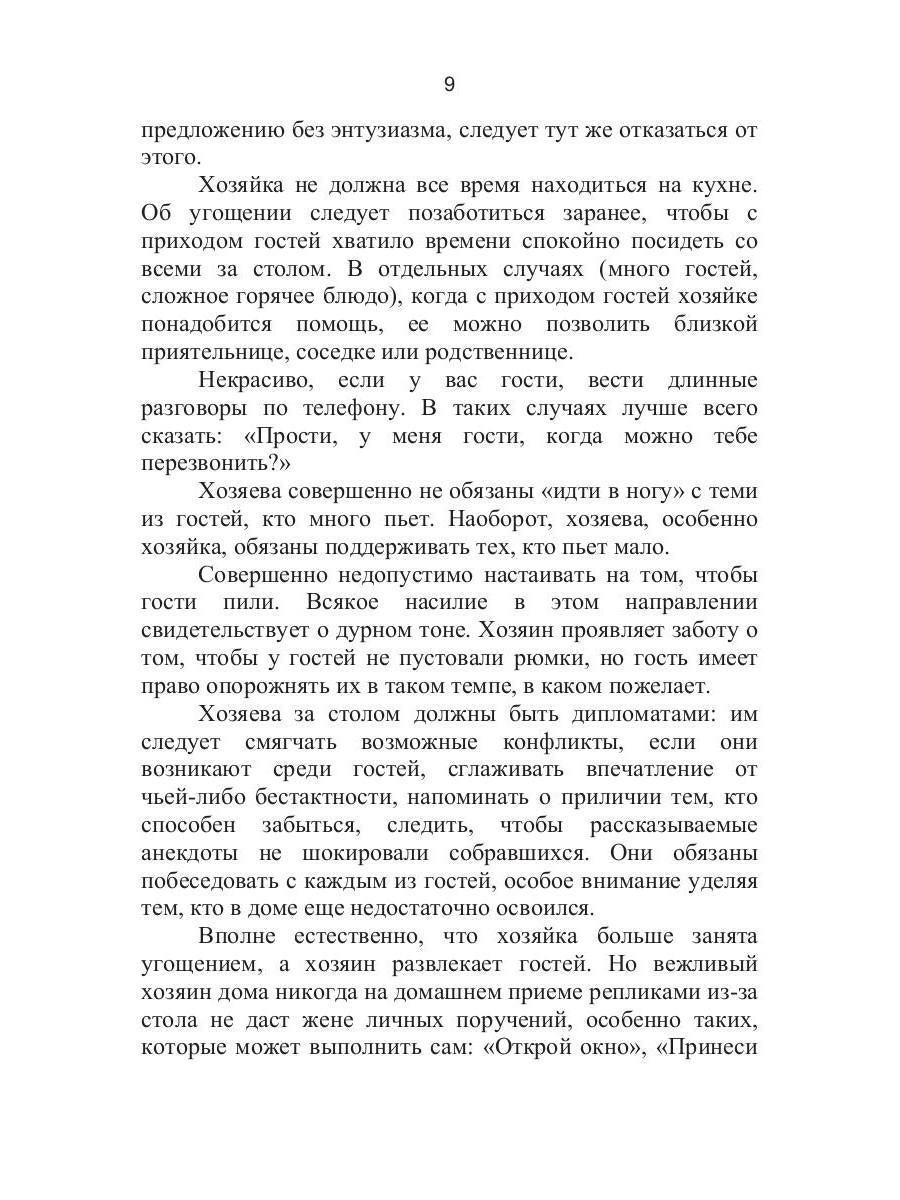 9

предложению без энтузиазма, следует тут же отказаться от этого.

Хозяйка не должна все время находиться на кухне. Об угощении следует позаботиться заранее, чтобы с приходом гостей хватило времени спокойно посидеть со всеми за столом. В отдельных случаях (много гостей, сложное горячее блюдо), когда с приходом гостей хозяйке понадобится помощь, ее можно позволить близкой приятельнице, соседке или родственнице.

Некрасиво, если у вас гости, вести длинные разговоры по телефону. В таких случаях лучше всего сказать: «Прости, у меня гости, когда можно тебе перезвонить?»

Хозяева совершенно не обязаны «идти в ногу» с теми из гостей, кто много пьет. Наоборот, хозяева, особенно хозяйка, обязаны поддерживать тех, кто пьет мало.

Совершенно недопустимо настаивать на том, чтобы гости пили. Всякое насилие в этом направлении свидетельствует о дурном тоне. Хозяин проявляет заботу о том, чтобы у гостей не пустовали рюмки, но гость имеет право опорожнять их в таком темпе, в каком пожелает.

Хозяева за столом должны быть дипломатами: им следует смягчать возможные конфликты, если они возникают среди гостей, сглаживать впечатление от чьей-либо бестактности, напоминать о приличии тем, кто способен забыться, следить, чтобы рассказываемые анекдоты не шокировали собравшихся. Они обязаны побеседовать с каждым из гостей, особое внимание уделяя тем, кто в доме еще недостаточно освоился.

Вполне естественно, что хозяйка больше занята угощением, а хозяин развлекает гостей. Но вежливый хозяин дома никогда на домашнем приеме репликами из-за стола не даст жене личных поручений, особенно таких, которые может выполнить сам: «Открой окно», «Принеси